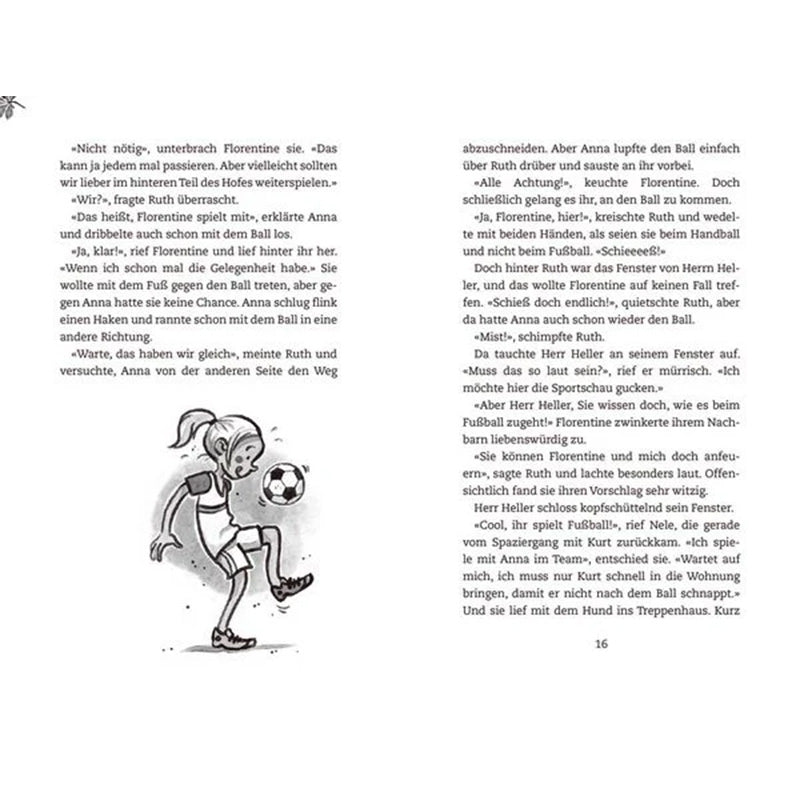 «Nicht nötig», unterbrach Florentine sie. «Das kann ja jedem mal passieren. Aber vielleicht sollten wir lieber im hinteren Teil des Hofes weiterspielen.»

«Wir?», fragte Ruth überrascht.

«Das heißt, Florentine spielt mit», erklärte Anna und dribbelte auch schon mit dem Ball los.

«Ja, klar!», rief Florentine und lief hinter ihr her. «Wenn ich schon mal die Gelegenheit habe.» Sie wollte mit dem Fuß gegen den Ball treten, aber gegen Anna hatte sie keine Chance. Anna schlug flink einen Haken und rannte schon mit dem Ball in eine andere Richtung.

«Warte, das haben wir gleich», meinte Ruth und versuchte, Anna von der anderen Seite den Weg abzuschneiden. Aber Anna lupfte den Ball einfach über Ruth drüber und sauste an ihr vorbei.

«Alle Achtung!», keuchte Florentine. Doch schließlich gelang es ihr, an den Ball zu kommen.

«Ja, Florentine, hier!», kreischte Ruth und wedelte mit beiden Händen, als seien sie beim Handball und nicht beim Fußball. «Schieeeeß!»

Doch hinter Ruth war das Fenster von Herrn Heller, und das wollte Florentine auf keinen Fall treffen. «Schieß doch endlich!», quietschte Ruth, aber da hatte Anna auch schon wieder den Ball.

«Mist!», schimpfte Ruth.

Da tauchte Herr Heller an seinem Fenster auf. «Muss das so laut sein?», rief er mürrisch. «Ich möchte hier die Sportschau gucken.»

«Aber Herr Heller, Sie wissen doch, wie es beim Fußball zugeht!» Florentine zwinkerte ihrem Nachbarn liebenswürdig zu.

«Sie können Florentine und mich doch anfeuern», sagte Ruth und lachte besonders laut. Offensichtlich fand sie ihren Vorschlag sehr witzig.

Herr Heller schloss kopfschüttelnd sein Fenster.

«Cool, ihr spielt Fußball!», rief Nele, die gerade vom Spaziergang mit Kurt zurückkam. «Ich spiele mit Anna im Team», entschied sie. «Wartet auf mich, ich muss nur Kurt schnell in die Wohnung bringen, damit er nicht nach dem Ball schnappt.» Und sie lief mit dem Hund ins Treppenhaus. Kurz

16